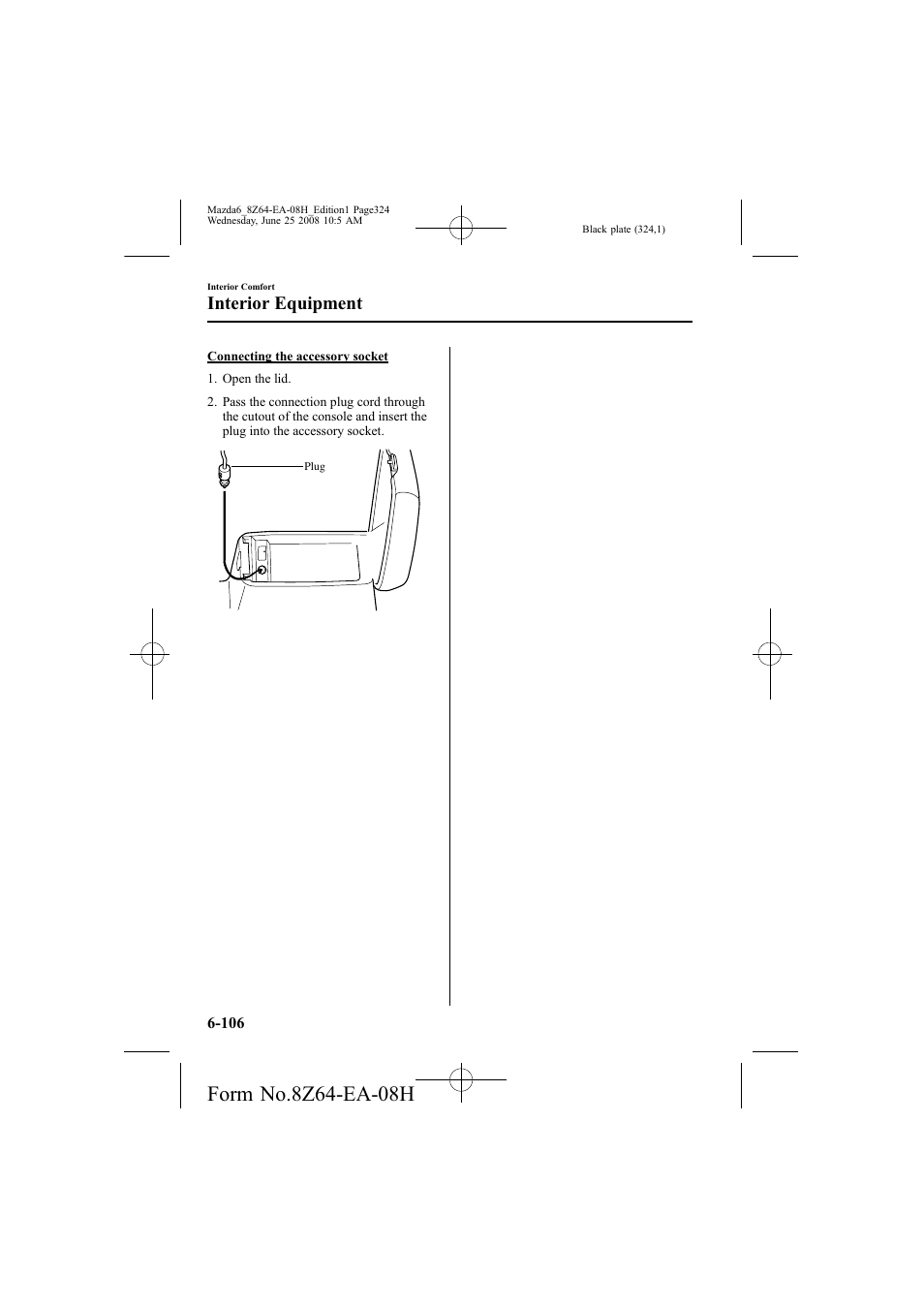 Mazda6_8Z64-EA-08H_Edition1 Page324
Wednesday, June 25 2008 10:5 AM

Black plate (324,1)

Interior Comfort

Interior Equipment

Connecting the accessory socket

1. Open the lid.

2. Pass the connection plug cord through the cutout of the console and insert the plug into the accessory socket.

Plug

6-106

Form No.8Z64-EA-08H